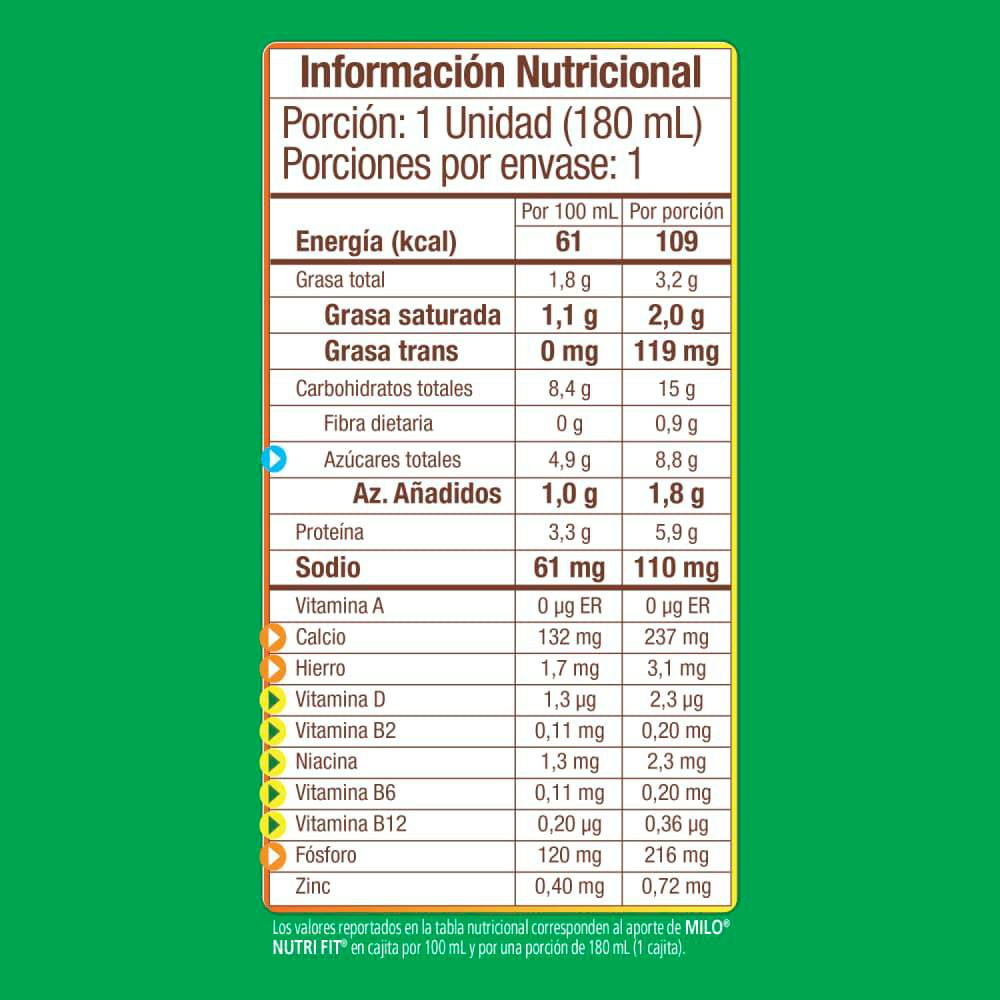 Información Nutricional

Porción: 1 Unidad (180 mL)
Porciones por envase: 1

| | Por 100 mL | Por porción |
|---|---|---|
| Energía (kcal) | 61 | 109 |
| Grasa total | 1,8 g | 3,2 g |
| Grasa saturada | 1,1 g | 2,0 g |
| Grasa trans | 0 mg | 119 mg |
| Carbohidratos totales | 8,4 g | 15 g |
| Fibra dietaria | 0 g | 0,9 g |
| Azúcares totales | 4,9 g | 8,8 g |
| Az. Añadidos | 1,0 g | 1,8 g |
| Proteína | 3,3 g | 5,9 g |
| Sodio | 61 mg | 110 mg |
| Vitamina A | 0 µg ER | 0 µg ER |
| Calcio | 132 mg | 237 mg |
| Hierro | 1,7 mg | 3,1 mg |
| Vitamina D | 1,3 µg | 2,3 µg |
| Vitamina B2 | 0,11 mg | 0,20 mg |
| Niacina | 1,3 mg | 2,3 mg |
| Vitamina B6 | 0,11 mg | 0,20 mg |
| Vitamina B12 | 0,20 µg | 0,36 µg |
| Fósforo | 120 mg | 216 mg |
| Zinc | 0,40 mg | 0,72 mg |

Los valores reportados en la tabla nutricional corresponden al aporte de MILO® NUTRI FIT® en cajita por 100 mL y por una porción de 180 mL (1 cajita).